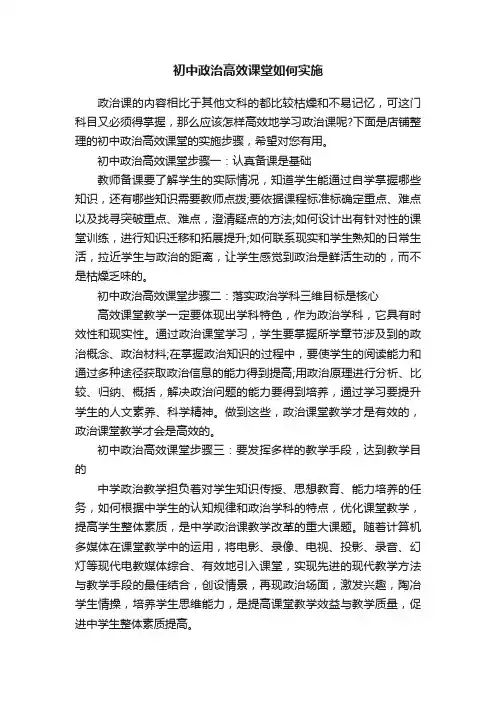 初中政治高效课堂如何实施

政治课的内容相比于其他文科的都比较枯燥和不易记忆，可这门科目又必须得掌握，那么应该怎样高效地学习政治课呢?下面是店铺整理的初中政治高效课堂的实施步骤，希望对您有用。

初中政治高效课堂步骤一：认真备课是基础

教师备课要了解学生的实际情况，知道学生能通过自学掌握哪些知识，还有哪些知识需要教师点拨;要依据课程标准标确定重点、难点以及找寻突破重点、难点，澄清疑点的方法;如何设计出有针对性的课堂训练，进行知识迁移和拓展提升;如何联系现实和学生熟知的日常生活，拉近学生与政治的距离，让学生感觉到政治是鲜活生动的，而不是枯燥乏味的。

初中政治高效课堂步骤二：落实政治学科三维目标是核心

高效课堂教学一定要体现出学科特色，作为政治学科，它具有时效性和现实性。通过政治课堂学习，学生要掌握所学章节涉及到的政治概念、政治材料;在掌握政治知识的过程中，要使学生的阅读能力和通过多种途径获取政治信息的能力得到提高;用政治原理进行分析、比较、归纳、概括，解决政治问题的能力要得到培养，通过学习要提升学生的人文素养、科学精神。做到这些，政治课堂教学才是有效的，政治课堂教学才会是高效的。

初中政治高效课堂步骤三：要发挥多样的教学手段，达到教学目的

中学政治教学担负着对学生知识传授、思想教育、能力培养的任务，如何根据中学生的认知规律和政治学科的特点，优化课堂教学，提高学生整体素质，是中学政治课教学改革的重大课题。随着计算机多媒体在课堂教学中的运用，将电影、录像、电视、投影、录音、幻灯等现代电教媒体综合、有效地引入课堂，实现先进的现代教学方法与教学手段的最佳结合，创设情景，再现政治场面，激发兴趣，陶冶学生情操，培养学生思维能力，是提高课堂教学效益与教学质量，促进中学生整体素质提高。